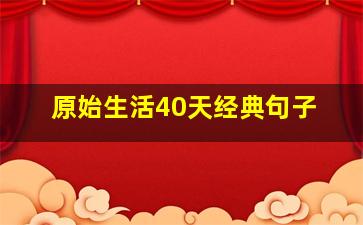 原始生活40天经典句子